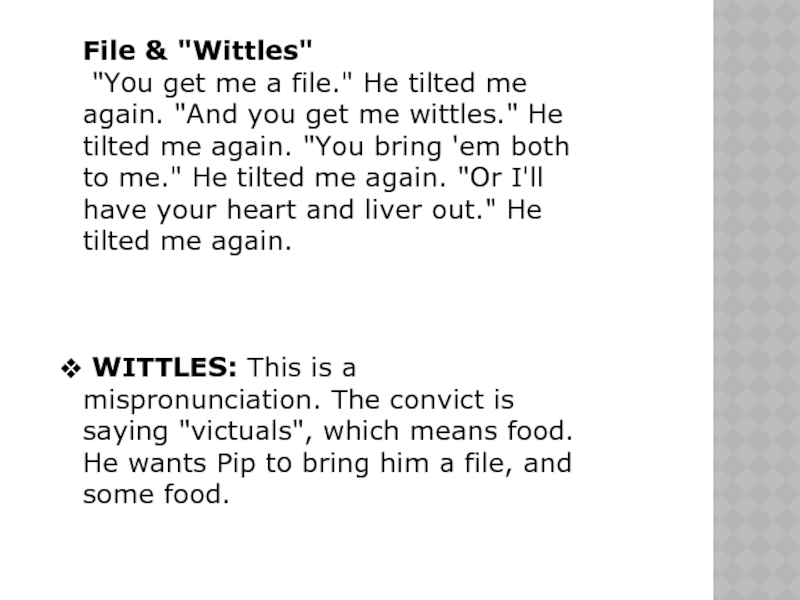 File & "Wittles"
"You get me a file." He tilted me again. "And you get me wittles." He tilted me again. "You bring 'em both to me." He tilted me again. "Or I'll have your heart and liver out." He tilted me again.

❖ WITTLES: This is a mispronunciation. The convict is saying "victuals", which means food. He wants Pip to bring him a file, and some food.